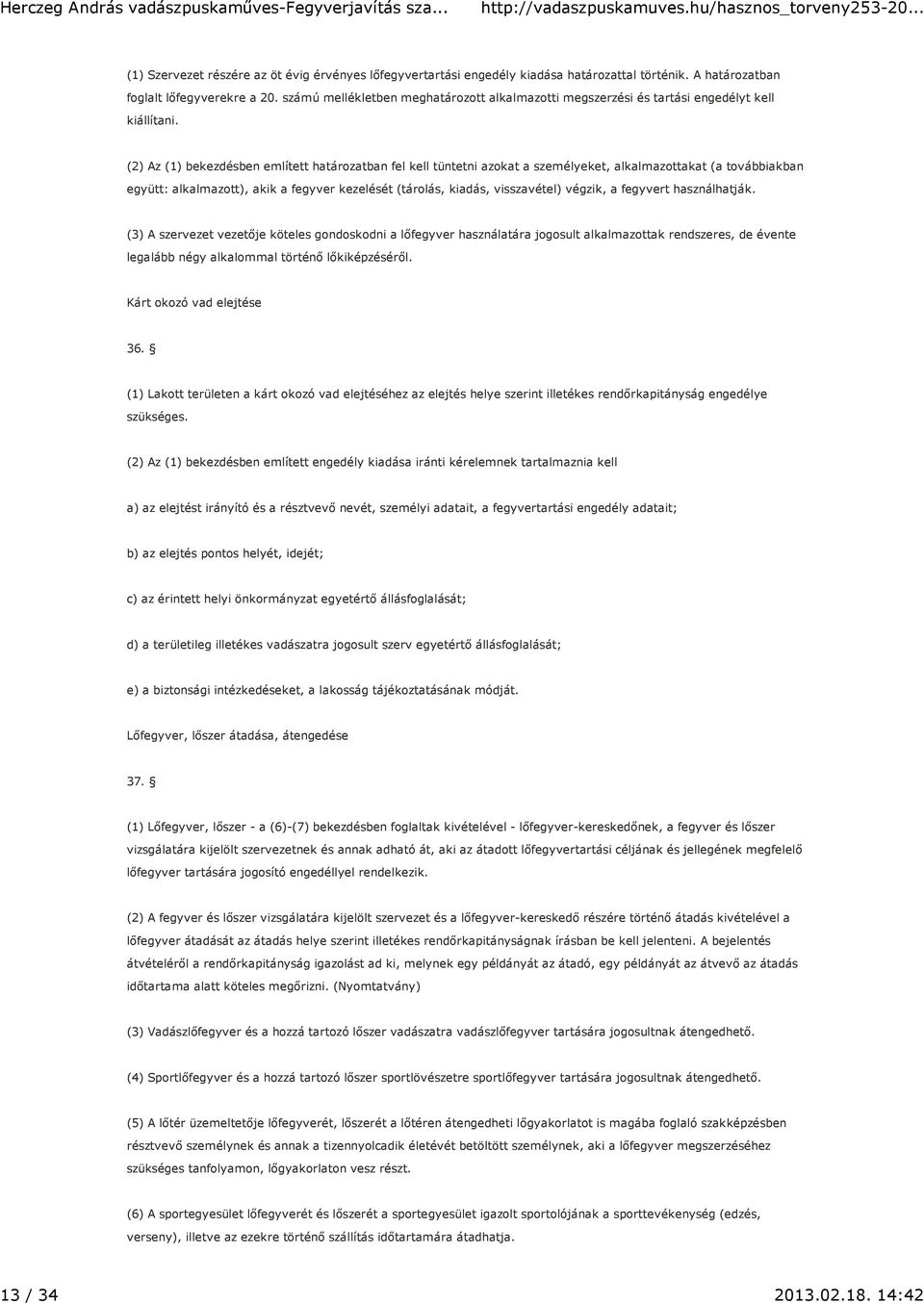 Herczeg András vadászpuskaműves-Fegyverjavítás sza... http://vadaszpuskamuves.hu/hasznos_torveny253-20...

(1) Szervezet részére az öt évig érvényes lőfegyvertartási engedély kiadása határozattal történik. A határozatban foglalt lőfegyverekre a 20. számú mellékletben meghatározott alkalmazotti megszerzési és tartási engedélyt kell kiállítani.

(2) Az (1) bekezdésben említett határozatban fel kell tüntetni azokat a személyeket, alkalmazottakat (a továbbiakban együtt: alkalmazott), akik a fegyver kezelését (tárolás, kiadás, visszavétel) végzik, a fegyvert használhatják.

(3) A szervezet vezetője köteles gondoskodni a lőfegyver használatára jogosult alkalmazottak rendszeres, de évente legalább négy alkalommal történő lőkiképzéséről.

Kárt okozó vad elejtése

36. §

(1) Lakott területen a kárt okozó vad elejtéséhez az elejtés helye szerint illetékes rendőrkapitányság engedélye szükséges.

(2) Az (1) bekezdésben említett engedély kiadása iránti kérelemnek tartalmaznia kell

a) az elejtést irányító és a résztvevő nevét, személyi adatait, a fegyvertartási engedély adatait;

b) az elejtés pontos helyét, idejét;

c) az érintett helyi önkormányzat egyetértő állásfoglalását;

d) a területileg illetékes vadászatra jogosult szerv egyetértő állásfoglalását;

e) a biztonsági intézkedéseket, a lakosság tájékoztatásának módját.

Lőfegyver, lőszer átadása, átengedése

37. §

(1) Lőfegyver, lőszer - a (6)-(7) bekezdésben foglaltak kivételével - lőfegyver-kereskedőnek, a fegyver és lőszer vizsgálatára kijelölt szervezetnek és annak adható át, aki az átadott lőfegyvertartási céljának és jellegének megfelelő lőfegyver tartására jogosító engedéllyel rendelkezik.

(2) A fegyver és lőszer vizsgálatára kijelölt szervezet és a lőfegyver-kereskedő részére történő átadás kivételével a lőfegyver átadását az átadás helye szerint illetékes rendőrkapitányságnak írásban be kell jelenteni. A bejelentés átvételéről a rendőrkapitányság igazolást ad ki, melynek egy példányát az átadó, egy példányát az átvevő az átadás időtartama alatt köteles megőrizni. (Nyomtatvány)

(3) Vadászlőfegyver és a hozzá tartozó lőszer vadászatra vadászlőfegyver tartására jogosultnak átengedhető.

(4) Sportlőfegyver és a hozzá tartozó lőszer sportlövészetre sportlőfegyver tartására jogosultnak átengedhető.

(5) A lőtér üzemeltetője lőfegyverét, lőszerét a lőtéren átengedheti lőgyakorlatot is magába foglaló szakképzésben résztvevő személynek és annak a tizennyolcadik életévét betöltött személynek, aki a lőfegyver megszerzéséhez szükséges tanfolyamon, lőgyakorlaton vesz részt.

(6) A sportegyesület lőfegyverét és lőszerét a sportegyesület igazolt sportolójának a sporttevékenység (edzés, verseny), illetve az ezekre történő szállítás időtartamára átadhatja.

13 / 34 2013.02.18. 14:42